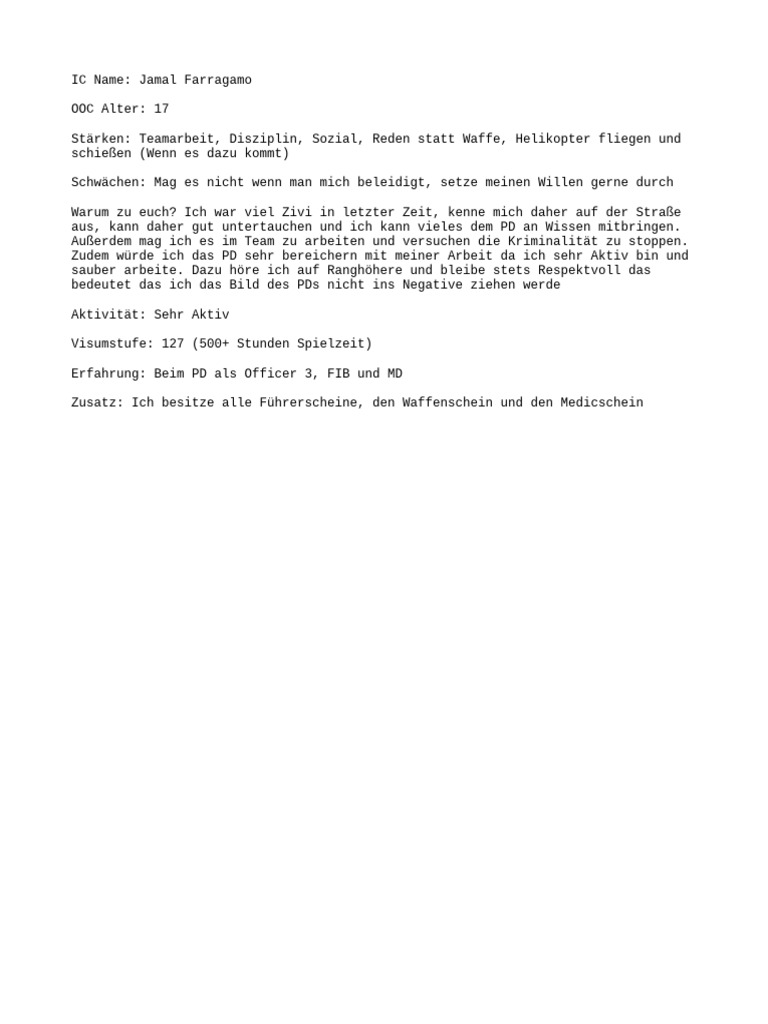 IC Name: Jamal Farragamo

OOC Alter: 17

Stärken: Teamarbeit, Disziplin, Sozial, Reden statt Waffe, Helikopter fliegen und schießen (Wenn es dazu kommt)

Schwächen: Mag es nicht wenn man mich beleidigt, setze meinen Willen gerne durch

Warum zu euch? Ich war viel Zivi in letzter Zeit, kenne mich daher auf der Straße aus, kann daher gut untertauchen und ich kann vieles dem PD an Wissen mitbringen. Außerdem mag ich es im Team zu arbeiten und versuchen die Kriminalität zu stoppen. Zudem würde ich das PD sehr bereichern mit meiner Arbeit da ich sehr Aktiv bin und sauber arbeite. Dazu höre ich auf Ranghöhere und bleibe stets Respektvoll das bedeutet das ich das Bild des PDs nicht ins Negative ziehen werde

Aktivität: Sehr Aktiv

Visumstufe: 127 (500+ Stunden Spielzeit)

Erfahrung: Beim PD als Officer 3, FIB und MD

Zusatz: Ich besitze alle Führerscheine, den Waffenschein und den Medicschein